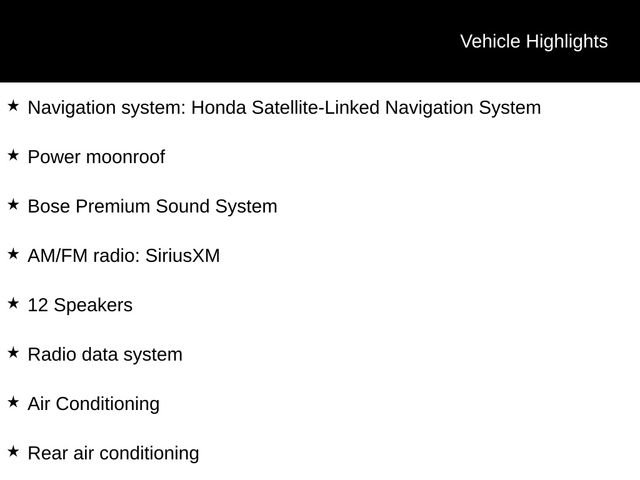 Vehicle Highlights

★ Navigation system: Honda Satellite-Linked Navigation System

★ Power moonroof

★ Bose Premium Sound System

★ AM/FM radio: SiriusXM

★ 12 Speakers

★ Radio data system

★ Air Conditioning

★ Rear air conditioning